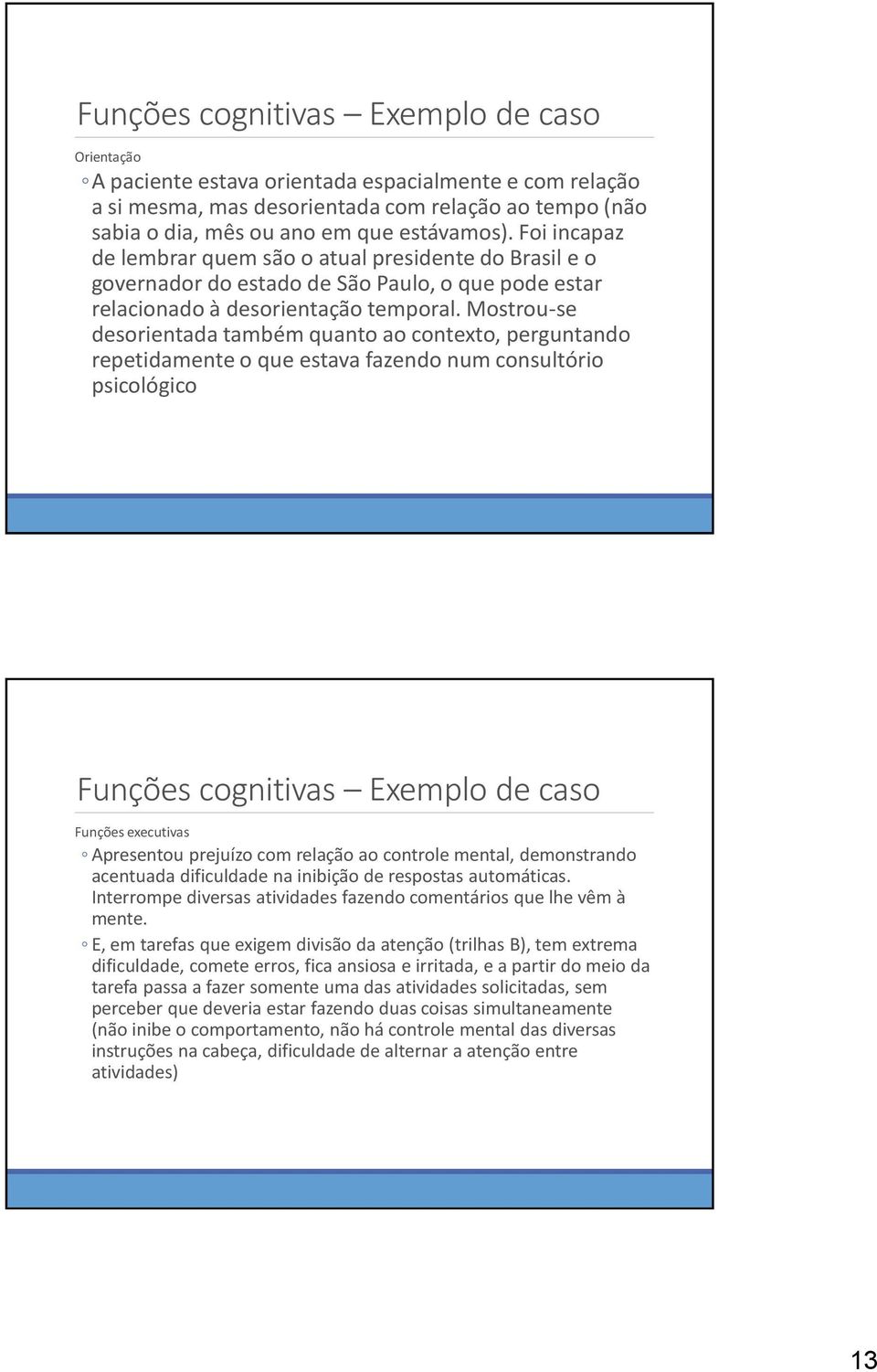 Funções cognitivas – Exemplo de caso

Orientação

◦ A paciente estava orientada espacialmente e com relação a si mesma, mas desorientada com relação ao tempo (não sabia o dia, mês ou ano em que estávamos). Foi incapaz de lembrar quem são o atual presidente do Brasil e o governador do estado de São Paulo, o que pode estar relacionado à desorientação temporal. Mostrou-se desorientada também quanto ao contexto, perguntando repetidamente o que estava fazendo num consultório psicológico

Funções cognitivas – Exemplo de caso

Funções executivas

◦ Apresentou prejuízo com relação ao controle mental, demonstrando acentuada dificuldade na inibição de respostas automáticas. Interrompe diversas atividades fazendo comentários que lhe vêm à mente.

◦ E, em tarefas que exigem divisão da atenção (trilhas B), tem extrema dificuldade, comete erros, fica ansiosa e irritada, e a partir do meio da tarefa passa a fazer somente uma das atividades solicitadas, sem perceber que deveria estar fazendo duas coisas simultaneamente (não inibe o comportamento, não há controle mental das diversas instruções na cabeça, dificuldade de alternar a atenção entre atividades)

13